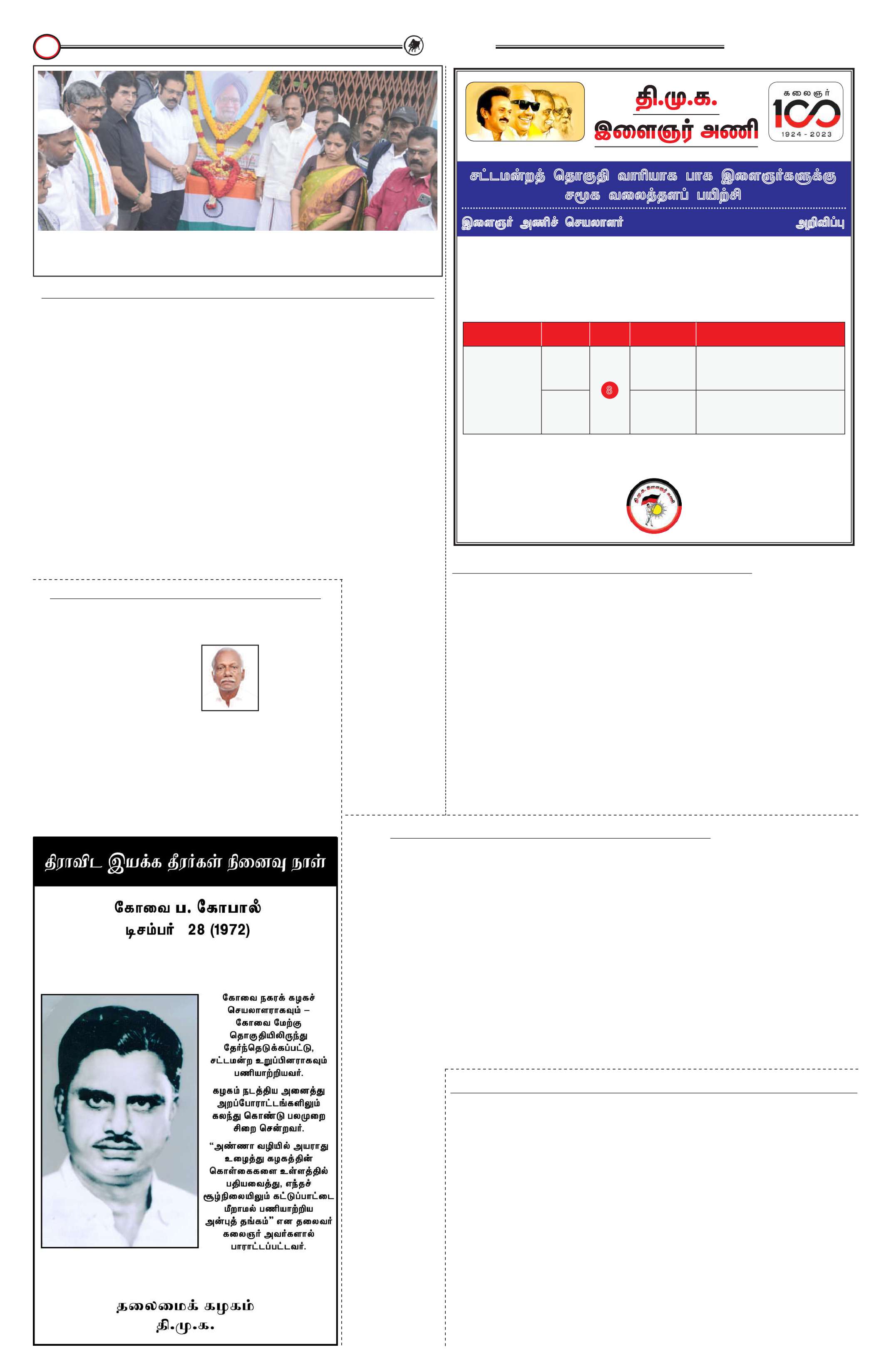 தி.மு.க.
இளைஞர் அணி

கலைஞர்
100
1924 - 2023

சட்டமன்றத் தொகுதி வாரியாக பாக இளைஞர்களுக்கு சமூக வலைத்தளப் பயிற்சி

இளைஞர் அணிச் செயலாளர்

அறிவிப்பு

8

திராவிட இயக்க தீரர்கள் நினைவு நாள்

கோவை ப. கோபால்
டிசம்பர் 28 (1972)

கோவை நகரக் கழகச் செயலாளராகவும் – கோவை மேற்கு தொகுதியிலிருந்து தேர்ந்தெடுக்கப்பட்டு, சட்டமன்ற உறுப்பினராகவும் பணியாற்றியவர்.

கழகம் நடத்திய அனைத்து அறப்போராட்டங்களிலும் கலந்து கொண்டு பலமுறை சிறை சென்றவர்.

"அண்ணா வழியில் அயராது உழைத்து கழகத்தின் கொள்கைகளை உள்ளத்தில் பதியவைத்து, எந்தச் சூழ்நிலையிலும் கட்டுப்பாட்டை மீறாமல் பணியாற்றிய அன்புத் தங்கம்" என தலைவர் கலைஞர் அவர்களால் பாராட்டப்பட்டவர்.

தலைமைக் கழகம்
தி.மு.க.